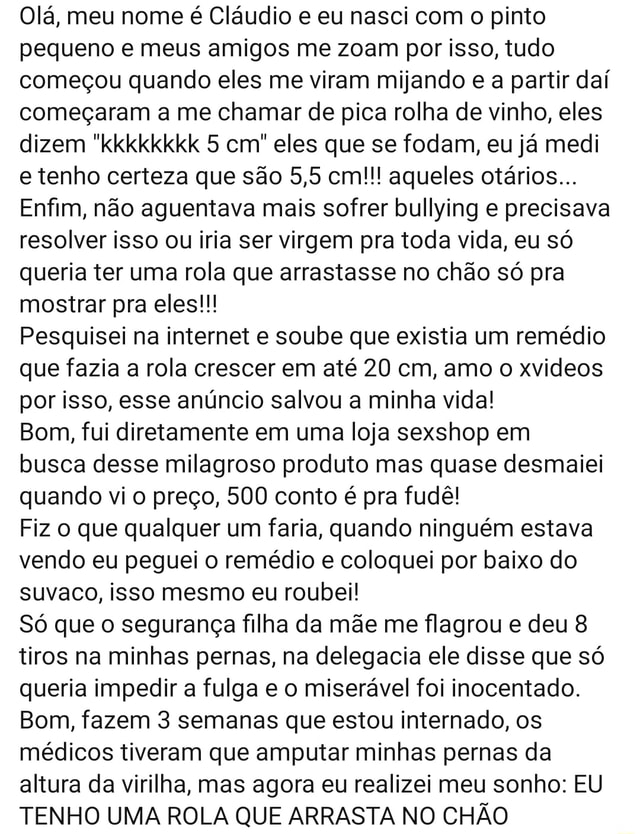 Olá, meu nome é Cláudio e eu nasci com o pinto pequeno e meus amigos me zoam por isso, tudo começou quando eles me viram mijando e a partir daí começaram a me chamar de pica rolha de vinho, eles dizem "kkkkkkkk 5 cm" eles que se fodam, eu já medi e tenho certeza que são 5,5 cm!!! aqueles otários... Enfim, não aguentava mais sofrer bullying e precisava resolver isso ou iria ser virgem pra toda vida, eu só queria ter uma rola que arrastasse no chão só pra mostrar pra eles!!!
Pesquisei na internet e soube que existia um remédio que fazia a rola crescer em até 20 cm, amo o xvideos por isso, esse anúncio salvou a minha vida!
Bom, fui diretamente em uma loja sexshop em busca desse milagroso produto mas quase desmaiei quando vi o preço, 500 conto é pra fudê!
Fiz o que qualquer um faria, quando ninguém estava vendo eu peguei o remédio e coloquei por baixo do suvaco, isso mesmo eu roubei!
Só que o segurança filha da mãe me flagrou e deu 8 tiros na minhas pernas, na delegacia ele disse que só queria impedir a fulga e o miserável foi inocentado.
Bom, fazem 3 semanas que estou internado, os médicos tiveram que amputar minhas pernas da altura da virilha, mas agora eu realizei meu sonho: EU TENHO UMA ROLA QUE ARRASTA NO CHÃO